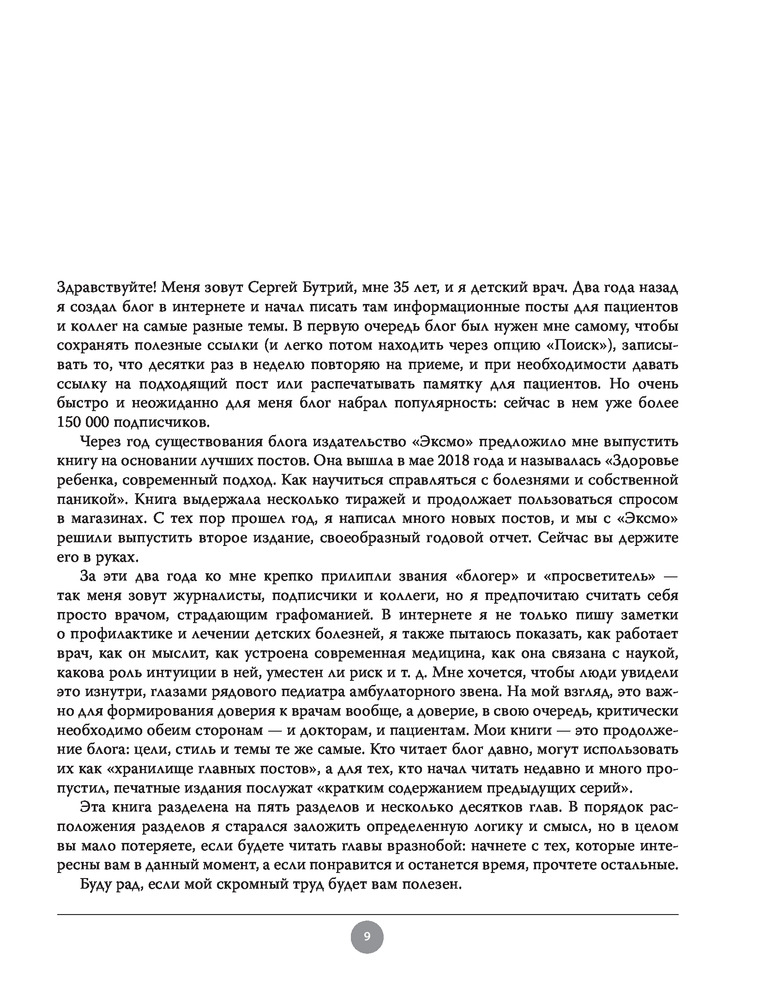 Здравствуйте! Меня зовут Сергей Бутрий, мне 35 лет, и я детский врач. Два года назад я создал блог в интернете и начал писать там информационные посты для пациентов и коллег на самые разные темы. В первую очередь блог был нужен мне самому, чтобы сохранять полезные ссылки (и легко потом находить через опцию «Поиск»), записывать то, что десятки раз в неделю повторяю на приеме, и при необходимости давать ссылку на подходящий пост или распечатывать памятку для пациентов. Но очень быстро и неожиданно для меня блог набрал популярность: сейчас в нем уже более 150 000 подписчиков.

Через год существования блога издательство «Эксмо» предложило мне выпустить книгу на основании лучших постов. Она вышла в мае 2018 года и называлась «Здоровье ребенка, современный подход. Как научиться справляться с болезнями и собственной паникой». Книга выдержала несколько тиражей и продолжает пользоваться спросом в магазинах. С тех пор прошел год, я написал много новых постов, и мы с «Эксмо» решили выпустить второе издание, своеобразный годовой отчет. Сейчас вы держите его в руках.

За эти два года ко мне крепко прилипли звания «блогер» и «просветитель» — так меня зовут журналисты, подписчики и коллеги, но я предпочитаю считать себя просто врачом, страдающим графоманией. В интернете я не только пишу заметки о профилактике и лечении детских болезней, я также пытаюсь показать, как работает врач, как он мыслит, как устроена современная медицина, как она связана с наукой, какова роль интуиции в ней, уместен ли риск и т. д. Мне хочется, чтобы люди увидели это изнутри, глазами рядового педиатра амбулаторного звена. На мой взгляд, это важно для формирования доверия к врачам вообще, а доверие, в свою очередь, критически необходимо обеим сторонам — и докторам, и пациентам. Мои книги — это продолжение блога: цели, стиль и темы те же самые. Кто читает блог давно, могут использовать их как «хранилище главных постов», а для тех, кто начал читать недавно и много пропустил, печатные издания послужат «кратким содержанием предыдущих серий».

Эта книга разделена на пять разделов и несколько десятков глав. В порядок расположения разделов я старался заложить определенную логику и смысл, но в целом вы мало потеряете, если будете читать главы вразнобой: начнете с тех, которые интересны вам в данный момент, а если понравится и останется время, прочтете остальные.

Буду рад, если мой скромный труд будет вам полезен.

9